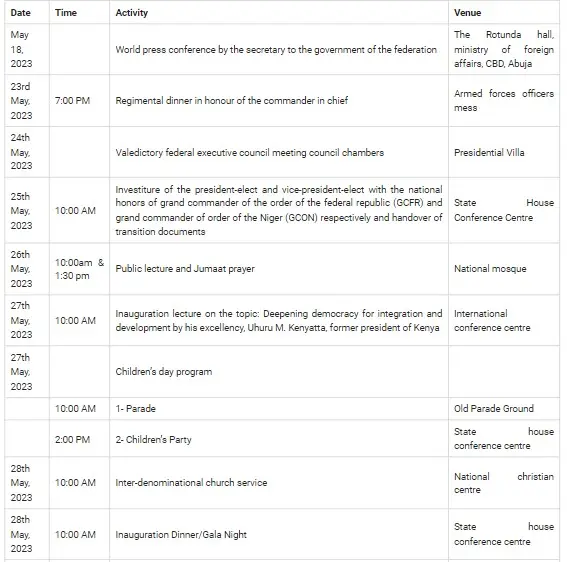 | Date | Time | Activity | Venue |
|---|---|---|---|
| May 18, 2023 | | World press conference by the secretary to the government of the federation | The Rotunda hall, ministry of foreign affairs, CBD, Abuja |
| 23rd May, 2023 | 7:00 PM | Regimental dinner in honour of the commander in chief | Armed forces officers mess |
| 24th May, 2023 | | Valedictory federal executive council meeting council chambers | Presidential Villa |
| 25th May, 2023 | 10:00 AM | Investiture of the president-elect and vice-president-elect with the national honors of grand commander of the order of the federal republic (GCFR) and grand commander of order of the Niger (GCON) respectively and handover of transition documents | State House Conference Centre |
| 26th May, 2023 | 10:00am & 1:30 pm | Public lecture and Jumaat prayer | National mosque |
| 27th May, 2023 | 10:00 AM | Inauguration lecture on the topic: Deepening democracy for integration and development by his excellency, Uhuru M. Kenyatta, former president of Kenya | International conference centre |
| 27th May, 2023 | | Children's day program | |
| | 10:00 AM | 1- Parade | Old Parade Ground |
| | 2:00 PM | 2- Children's Party | State house conference centre |
| 28th May, 2023 | 10:00 AM | Inter-denominational church service | National christian centre |
| 28th May, 2023 | 10:00 AM | Inauguration Dinner/Gala Night | State house conference centre |